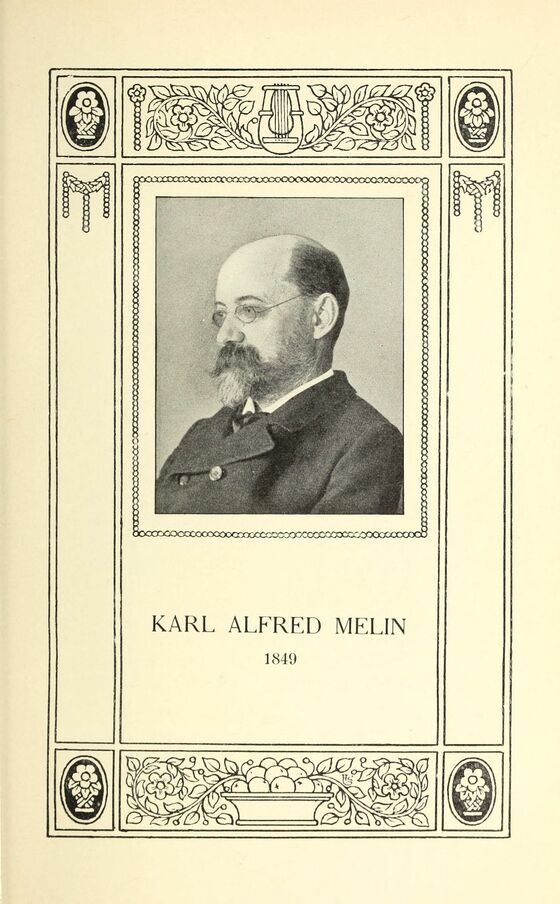 KARL ALFRED MELIN
1849